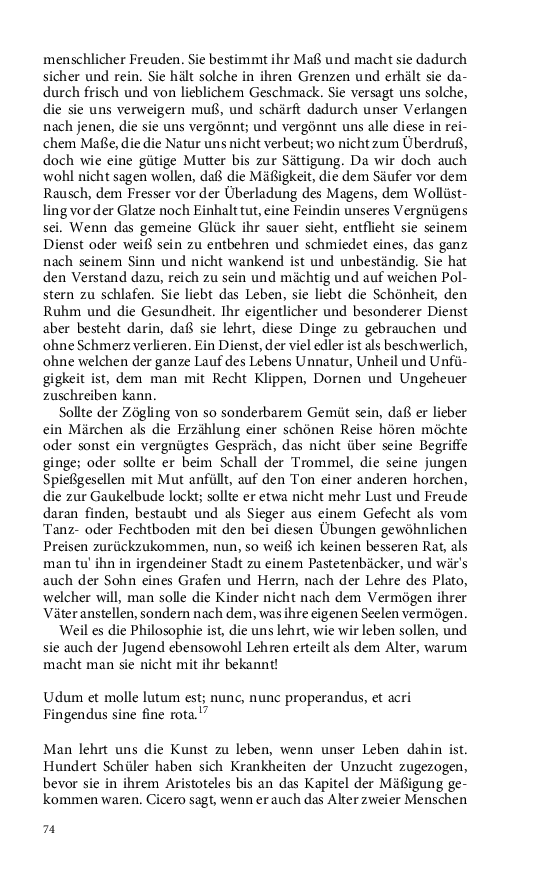 menschlicher Freuden. Sie bestimmt ihr Maß und macht sie dadurch sicher und rein. Sie hält solche in ihren Grenzen und erhält sie dadurch frisch und von lieblichem Geschmack. Sie versagt uns solche, die sie uns verweigern muß, und schärft dadurch unser Verlangen nach jenen, die sie uns vergönnt; und vergönnt uns alle diese in reichem Maße, die die Natur uns nicht verbeut; wo nicht zum Überdruß, doch wie eine gütige Mutter bis zur Sättigung. Da wir doch auch wohl nicht sagen wollen, daß die Mäßigkeit, die dem Säufer vor dem Rausch, dem Fresser vor der Überladung des Magens, dem Wollüstling vor der Glatze noch Einhalt tut, eine Feindin unseres Vergnügens sei. Wenn das gemeine Glück ihr sauer sieht, entflieht sie seinem Dienst oder weiß sein zu entbehren und schmiedet eines, das ganz nach seinem Sinn und nicht wankend ist und unbeständig. Sie hat den Verstand dazu, reich zu sein und mächtig und auf weichen Polstern zu schlafen. Sie liebt das Leben, sie liebt die Schönheit, den Ruhm und die Gesundheit. Ihr eigentlicher und besonderer Dienst aber besteht darin, daß sie lehrt, diese Dinge zu gebrauchen und ohne Schmerz verlieren. Ein Dienst, der viel edler ist als beschwerlich, ohne welchen der ganze Lauf des Lebens Unnatur, Unheil und Unfügigkeit ist, dem man mit Recht Klippen, Dornen und Ungeheuer zuschreiben kann.

Sollte der Zögling von so sonderbarem Gemüt sein, daß er lieber ein Märchen als die Erzählung einer schönen Reise hören möchte oder sonst ein vergnügtes Gespräch, das nicht über seine Begriffe ginge; oder sollte er beim Schall der Trommel, die seine jungen Spießgesellen mit Mut anfüllt, auf den Ton einer anderen horchen, die zur Gaukelbude lockt; sollte er etwa nicht mehr Lust und Freude daran finden, bestaubt und als Sieger aus einem Gefecht als vom Tanz- oder Fechtboden mit den bei diesen Übungen gewöhnlichen Preisen zurückzukommen, nun, so weiß ich keinen besseren Rat, als man tu' ihn in irgendeiner Stadt zu einem Pastetenbäcker, und wär's auch der Sohn eines Grafen und Herrn, nach der Lehre des Plato, welcher will, man solle die Kinder nicht nach dem Vermögen ihrer Väter anstellen, sondern nach dem, was ihre eigenen Seelen vermögen.

Weil es die Philosophie ist, die uns lehrt, wie wir leben sollen, und sie auch der Jugend ebensowohl Lehren erteilt als dem Alter, warum macht man sie nicht mit ihr bekannt!

Udum et molle lutum est; nunc, nunc properandus, et acri
Fingendus sine fine rota.$^{17}$

Man lehrt uns die Kunst zu leben, wenn unser Leben dahin ist. Hundert Schüler haben sich Krankheiten der Unzucht zugezogen, bevor sie in ihrem Aristoteles bis an das Kapitel der Mäßigung gekommen waren. Cicero sagt, wenn er auch das Alter zweier Menschen

74